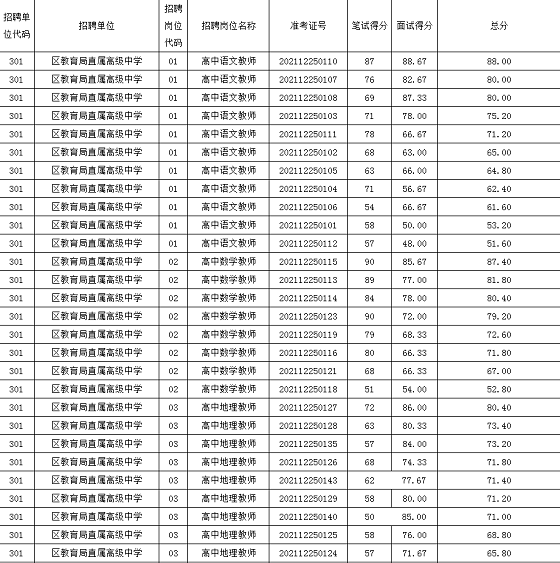 | 招聘单位代码 | 招聘单位 | 招聘岗位代码 | 招聘岗位名称 | 准考证号 | 笔试得分 | 面试得分 | 总分 |
|---|---|---|---|---|---|---|---|
| 301 | 区教育局直属高级中学 | 01 | 高中语文教师 | 202112250110 | 87 | 88.67 | 88.00 |
| 301 | 区教育局直属高级中学 | 01 | 高中语文教师 | 202112250107 | 76 | 82.67 | 80.00 |
| 301 | 区教育局直属高级中学 | 01 | 高中语文教师 | 202112250108 | 69 | 87.33 | 80.00 |
| 301 | 区教育局直属高级中学 | 01 | 高中语文教师 | 202112250103 | 71 | 78.00 | 75.20 |
| 301 | 区教育局直属高级中学 | 01 | 高中语文教师 | 202112250111 | 78 | 66.67 | 71.20 |
| 301 | 区教育局直属高级中学 | 01 | 高中语文教师 | 202112250102 | 68 | 63.00 | 65.00 |
| 301 | 区教育局直属高级中学 | 01 | 高中语文教师 | 202112250105 | 63 | 66.00 | 64.80 |
| 301 | 区教育局直属高级中学 | 01 | 高中语文教师 | 202112250104 | 71 | 56.67 | 62.40 |
| 301 | 区教育局直属高级中学 | 01 | 高中语文教师 | 202112250106 | 54 | 66.67 | 61.60 |
| 301 | 区教育局直属高级中学 | 01 | 高中语文教师 | 202112250101 | 58 | 50.00 | 53.20 |
| 301 | 区教育局直属高级中学 | 01 | 高中语文教师 | 202112250112 | 57 | 48.00 | 51.60 |
| 301 | 区教育局直属高级中学 | 02 | 高中数学教师 | 202112250115 | 90 | 85.67 | 87.40 |
| 301 | 区教育局直属高级中学 | 02 | 高中数学教师 | 202112250113 | 89 | 77.00 | 81.80 |
| 301 | 区教育局直属高级中学 | 02 | 高中数学教师 | 202112250114 | 84 | 78.00 | 80.40 |
| 301 | 区教育局直属高级中学 | 02 | 高中数学教师 | 202112250123 | 90 | 72.00 | 79.20 |
| 301 | 区教育局直属高级中学 | 02 | 高中数学教师 | 202112250119 | 79 | 68.33 | 72.60 |
| 301 | 区教育局直属高级中学 | 02 | 高中数学教师 | 202112250116 | 80 | 66.33 | 71.80 |
| 301 | 区教育局直属高级中学 | 02 | 高中数学教师 | 202112250121 | 68 | 66.33 | 67.00 |
| 301 | 区教育局直属高级中学 | 02 | 高中数学教师 | 202112250118 | 51 | 54.00 | 52.80 |
| 301 | 区教育局直属高级中学 | 03 | 高中地理教师 | 202112250127 | 72 | 86.00 | 80.40 |
| 301 | 区教育局直属高级中学 | 03 | 高中地理教师 | 202112250128 | 63 | 80.33 | 73.40 |
| 301 | 区教育局直属高级中学 | 03 | 高中地理教师 | 202112250135 | 57 | 84.00 | 73.20 |
| 301 | 区教育局直属高级中学 | 03 | 高中地理教师 | 202112250126 | 68 | 74.33 | 71.80 |
| 301 | 区教育局直属高级中学 | 03 | 高中地理教师 | 202112250143 | 62 | 77.67 | 71.40 |
| 301 | 区教育局直属高级中学 | 03 | 高中地理教师 | 202112250129 | 58 | 80.00 | 71.20 |
| 301 | 区教育局直属高级中学 | 03 | 高中地理教师 | 202112250140 | 50 | 85.00 | 71.00 |
| 301 | 区教育局直属高级中学 | 03 | 高中地理教师 | 202112250125 | 58 | 76.00 | 68.80 |
| 301 | 区教育局直属高级中学 | 03 | 高中地理教师 | 202112250124 | 57 | 71.67 | 65.80 |